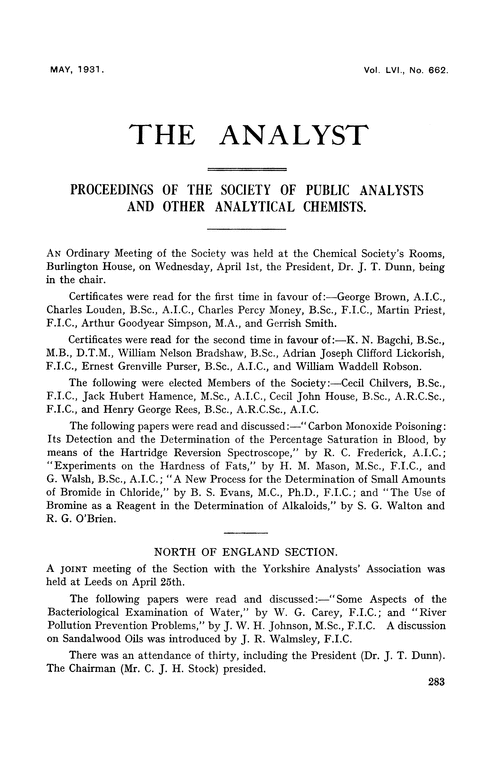 MAY, 1931. Vol. LVI., No. 662.

THE ANALYST

PROCEEDINGS OF THE SOCIETY OF PUBLIC ANALYSTS AND OTHER ANALYTICAL CHEMISTS.

AN Ordinary Meeting of the Society was held at the Chemical Society's Rooms, Burlington House, on Wednesday, April 1st, the President, Dr. J. T. Dunn, being in the chair.

Certificates were read for the first time in favour of:—George Brown, A.I.C., Charles Louden, B.Sc., A.I.C., Charles Percy Money, B.Sc., F.I.C., Martin Priest, F.I.C., Arthur Goodyear Simpson, M.A., and Gerrish Smith.

Certificates were read for the second time in favour of:—K. N. Bagchi, B.Sc., M.B., D.T.M., William Nelson Bradshaw, B.Sc., Adrian Joseph Clifford Lickorish, F.I.C., Ernest Grenville Purser, B.Sc., A.I.C., and William Waddell Robson.

The following were elected Members of the Society:—Cecil Chilvers, B.Sc., F.I.C., Jack Hubert Hamence, M.Sc., A.I.C., Cecil John House, B.Sc., A.R.C.Sc., F.I.C., and Henry George Rees, B.Sc., A.R.C.Sc., A.I.C.

The following papers were read and discussed:—"Carbon Monoxide Poisoning: Its Detection and the Determination of the Percentage Saturation in Blood, by means of the Hartridge Reversion Spectroscope," by R. C. Frederick, A.I.C.; "Experiments on the Hardness of Fats," by H. M. Mason, M.Sc., F.I.C., and G. Walsh, B.Sc., A.I.C.; "A New Process for the Determination of Small Amounts of Bromide in Chloride," by B. S. Evans, M.C., Ph.D., F.I.C.; and "The Use of Bromine as a Reagent in the Determination of Alkaloids," by S. G. Walton and R. G. O'Brien.

NORTH OF ENGLAND SECTION.

A JOINT meeting of the Section with the Yorkshire Analysts' Association was held at Leeds on April 25th.

The following papers were read and discussed:—"Some Aspects of the Bacteriological Examination of Water," by W. G. Carey, F.I.C.; and "River Pollution Prevention Problems," by J. W. H. Johnson, M.Sc., F.I.C. A discussion on Sandalwood Oils was introduced by J. R. Walmsley, F.I.C.

There was an attendance of thirty, including the President (Dr. J. T. Dunn). The Chairman (Mr. C. J. H. Stock) presided.

283